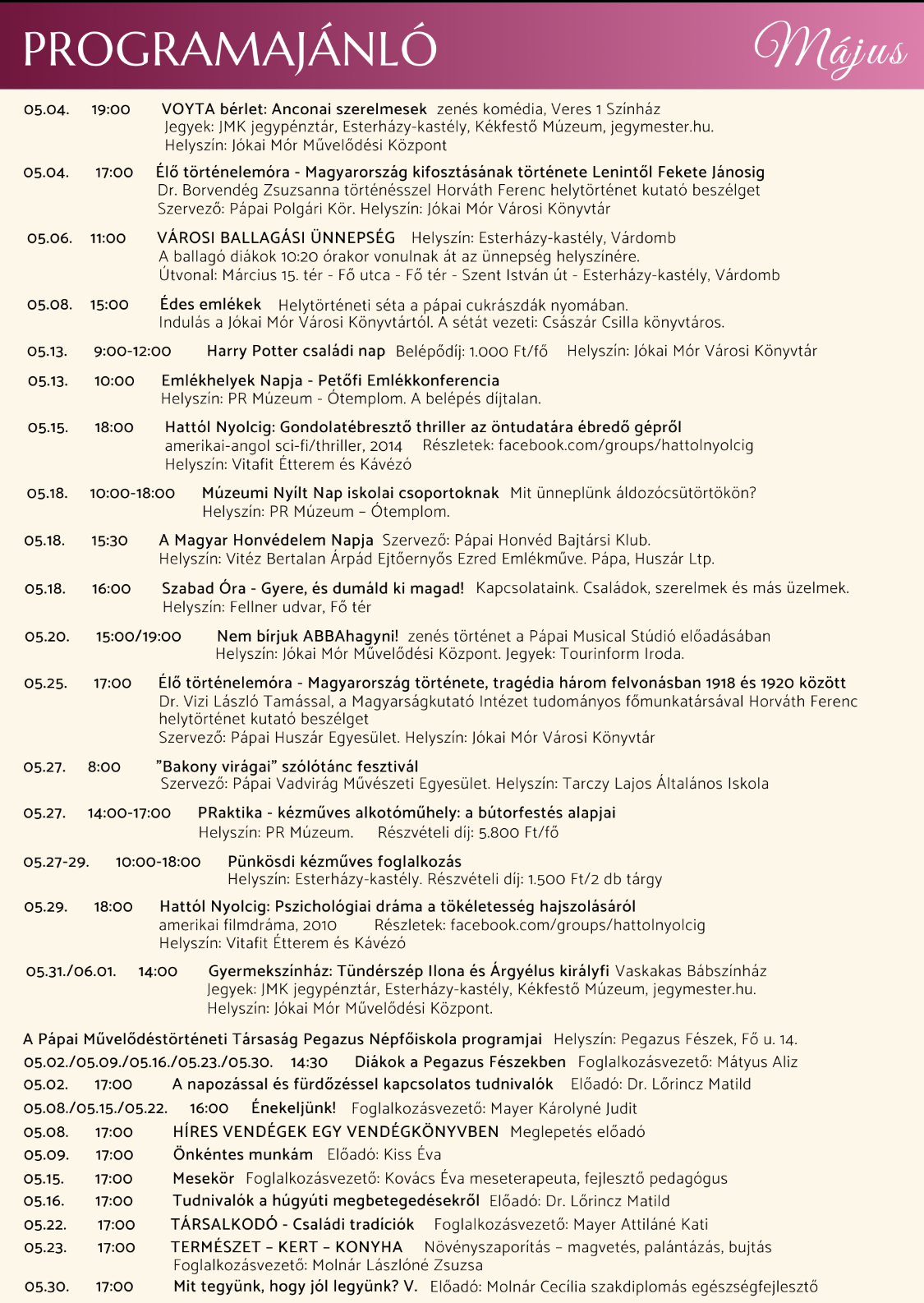 PROGRAMAJÁNLÓ Május

05.04. 19:00 VOYTA bérlet: Anconai szerelmesek zenés komédia, Veres 1 Színház
Jegyek: JMK jegypénztár, Esterházy-kastély, Kékfestő Múzeum, jegymester.hu.
Helyszín: Jókai Mór Művelődési Központ

05.04. 17:00 Élő történelemóra - Magyarország kifosztásának története Lenintől Fekete Jánosig
Dr. Borvendég Zsuzsanna történésszel Horváth Ferenc helytörténet kutató beszélget
Szervező: Pápai Polgári Kör. Helyszín: Jókai Mór Városi Könyvtár

05.06. 11:00 VÁROSI BALLAGÁSI ÜNNEPSÉG Helyszín: Esterházy-kastély, Várdomb
A ballagó diákok 10:20 órakor vonulnak át az ünnepség helyszínére.
Útvonal: Március 15. tér - Fő utca - Fő tér - Szent István út - Esterházy-kastély, Várdomb

05.08. 15:00 Édes emlékek Helytörténeti séta a pápai cukrászdák nyomában.
Indulás a Jókai Mór Városi Könyvtártól. A sétát vezeti: Császár Csilla könyvtáros.

05.13. 9:00-12:00 Harry Potter családi nap Belépődíj: 1.000 Ft/fő Helyszín: Jókai Mór Városi Könyvtár

05.13. 10:00 Emlékhelyek Napja - Petőfi Emlékkonferencia
Helyszín: PR Múzeum - Ótemplom. A belépés díjtalan.

05.15. 18:00 Hattól Nyolcig: Gondolatébresztő thriller az öntudatára ébredő gépről
amerikai-angol sci-fi/thriller, 2014 Részletek: facebook.com/groups/hattolnyolcig
Helyszín: Vitafit Étterem és Kávézó

05.18. 10:00-18:00 Múzeumi Nyílt Nap iskolai csoportoknak Mit ünneplünk áldozócsütörtökön?
Helyszín: PR Múzeum – Ótemplom.

05.18. 15:30 A Magyar Honvédelem Napja Szervező: Pápai Honvéd Bajtársi Klub.
Helyszín: Vitéz Bertalan Árpád Ejtőernyős Ezred Emlékműve. Pápa, Huszár Ltp.

05.18. 16:00 Szabad Óra - Gyere, és dumáld ki magad! Kapcsolataink. Családok, szerelmek és más üzelmek.
Helyszín: Fellner udvar, Fő tér

05.20. 15:00/19:00 Nem bírjuk ABBAhagyni! zenés történet a Pápai Musical Stúdió előadásában
Helyszín: Jókai Mór Művelődési Központ. Jegyek: Tourinform Iroda.

05.25. 17:00 Élő történelemóra - Magyarország története, tragédia három felvonásban 1918 és 1920 között
Dr. Vizi László Tamással, a Magyarságkutató Intézet tudományos főmunkatársával Horváth Ferenc helytörténet kutató beszélget
Szervező: Pápai Huszár Egyesület. Helyszín: Jókai Mór Városi Könyvtár

05.27. 8:00 "Bakony virágai" szólótánc fesztivál
Szervező: Pápai Vadvirág Művészeti Egyesület. Helyszín: Tarczy Lajos Általános Iskola

05.27. 14:00-17:00 PRaktika - kézműves alkotóműhely: a bútorfestés alapjai
Helyszín: PR Múzeum. Részvételi díj: 5.800 Ft/fő

05.27-29. 10:00-18:00 Pünkösdi kézműves foglalkozás
Helyszín: Esterházy-kastély. Részvételi díj: 1.500 Ft/2 db tárgy

05.29. 18:00 Hattól Nyolcig: Pszichológiai dráma a tökéletesség hajszolásáról
amerikai filmdráma, 2010 Részletek: facebook.com/groups/hattolnyolcig
Helyszín: Vitafit Étterem és Kávézó

05.31./06.01. 14:00 Gyermekszínház: Tündérszép Ilona és Árgyélus királyfi Vaskakas Bábszínház
Jegyek: JMK jegypénztár, Esterházy-kastély, Kékfestő Múzeum, jegymester.hu.
Helyszín: Jókai Mór Művelődési Központ.

A Pápai Művelődéstörténeti Társaság Pegazus Népfőiskola programjai Helyszín: Pegazus Fészek, Fő u. 14.
05.02./05.09./05.16./05.23./05.30. 14:30 Diákok a Pegazus Fészekben Foglalkozásvezető: Mátyus Aliz
05.02. 17:00 A napozással és fürdőzéssel kapcsolatos tudnivalók Előadó: Dr. Lőrincz Matild
05.08./05.15./05.22. 16:00 Énekeljünk! Foglalkozásvezető: Mayer Károlyné Judit
05.08. 17:00 HÍRES VENDÉGEK EGY VENDÉGKÖNYVBEN Meglepetés előadó
05.09. 17:00 Önkéntes munkám Előadó: Kiss Éva
05.15. 17:00 Mesekör Foglalkozásvezető: Kovács Éva meseterapeuta, fejlesztő pedagógus
05.16. 17:00 Tudnivalók a húgyúti megbetegedésekről Előadó: Dr. Lőrincz Matild
05.22. 17:00 TÁRSALKODÓ - Családi tradíciók Foglalkozásvezető: Mayer Attiláné Kati
05.23. 17:00 TERMÉSZET – KERT – KONYHA Növényszaporítás – magvetés, palántázás, bujtás
Foglalkozásvezető: Molnár Lászlóné Zsuzsa
05.30. 17:00 Mit tegyünk, hogy jól legyünk? V. Előadó: Molnár Cecília szakdiplomás egészségfejlesztő